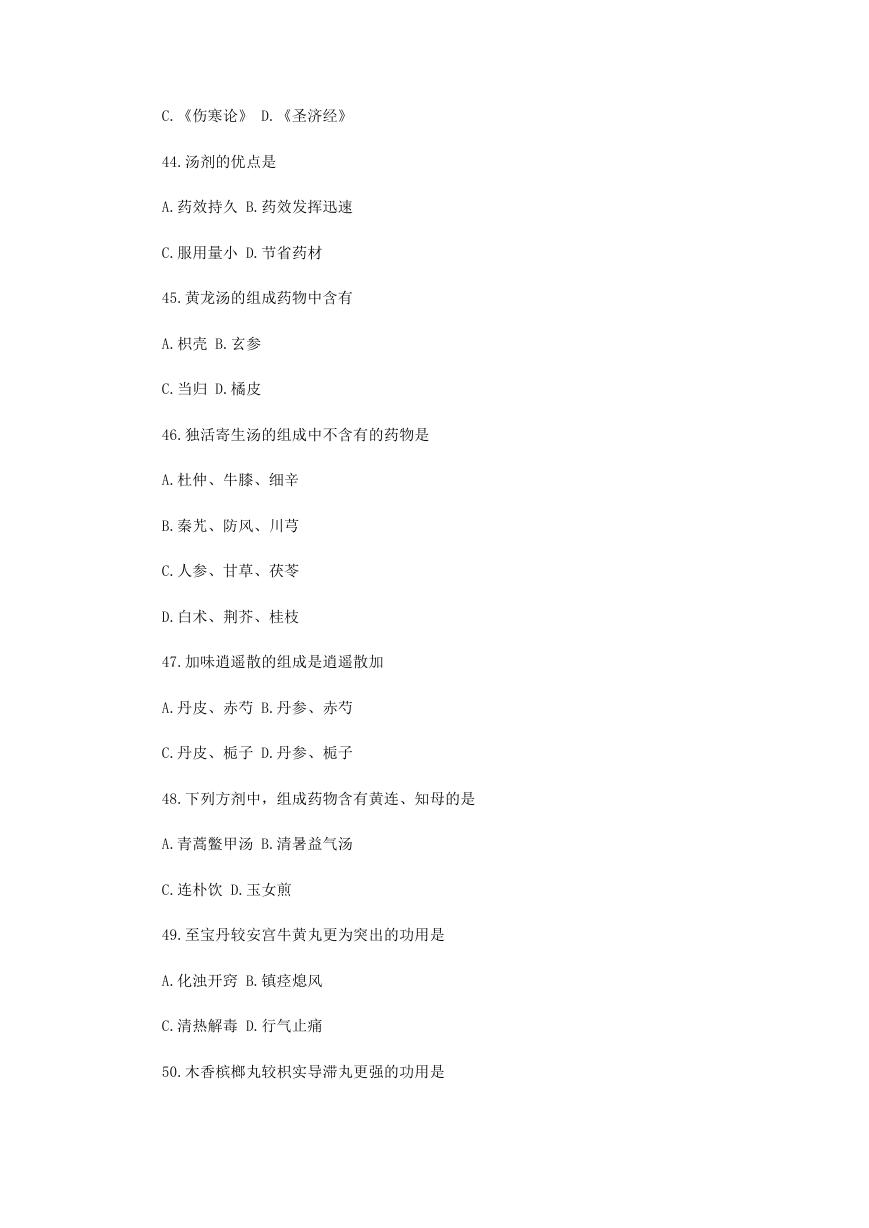 C.《伤寒论》 D.《圣济经》

44.汤剂的优点是

A.药效持久 B.药效发挥迅速

C.服用量小 D.节省药材

45.黄龙汤的组成药物中含有

A.枳壳 B.玄参

C.当归 D.橘皮

46.独活寄生汤的组成中不含有的药物是

A.杜仲、牛膝、细辛

B.秦艽、防风、川芎

C.人参、甘草、茯苓

D.白术、荆芥、桂枝

47.加味逍遥散的组成是逍遥散加

A.丹皮、赤芍 B.丹参、赤芍

C.丹皮、栀子 D.丹参、栀子

48.下列方剂中，组成药物含有黄连、知母的是

A.青蒿鳖甲汤 B.清暑益气汤

C.连朴饮 D.玉女煎

49.至宝丹较安宫牛黄丸更为突出的功用是

A.化浊开窍 B.镇痉熄风

C.清热解毒 D.行气止痛

50.木香槟榔丸较枳实导滞丸更强的功用是